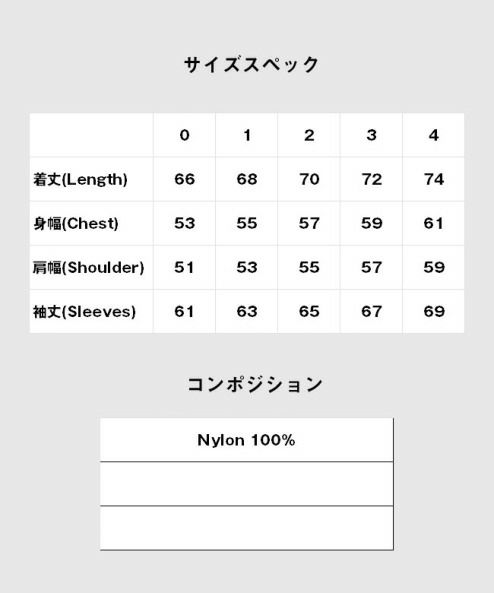 サイズスペック

| | 0 | 1 | 2 | 3 | 4 |
|---|---|---|---|---|---|
| 着丈(Length) | 66 | 68 | 70 | 72 | 74 |
| 身幅(Chest) | 53 | 55 | 57 | 59 | 61 |
| 肩幅(Shoulder) | 51 | 53 | 55 | 57 | 59 |
| 袖丈(Sleeves) | 61 | 63 | 65 | 67 | 69 |

コンポジション

| Nylon 100% |
|---|
| |
| |